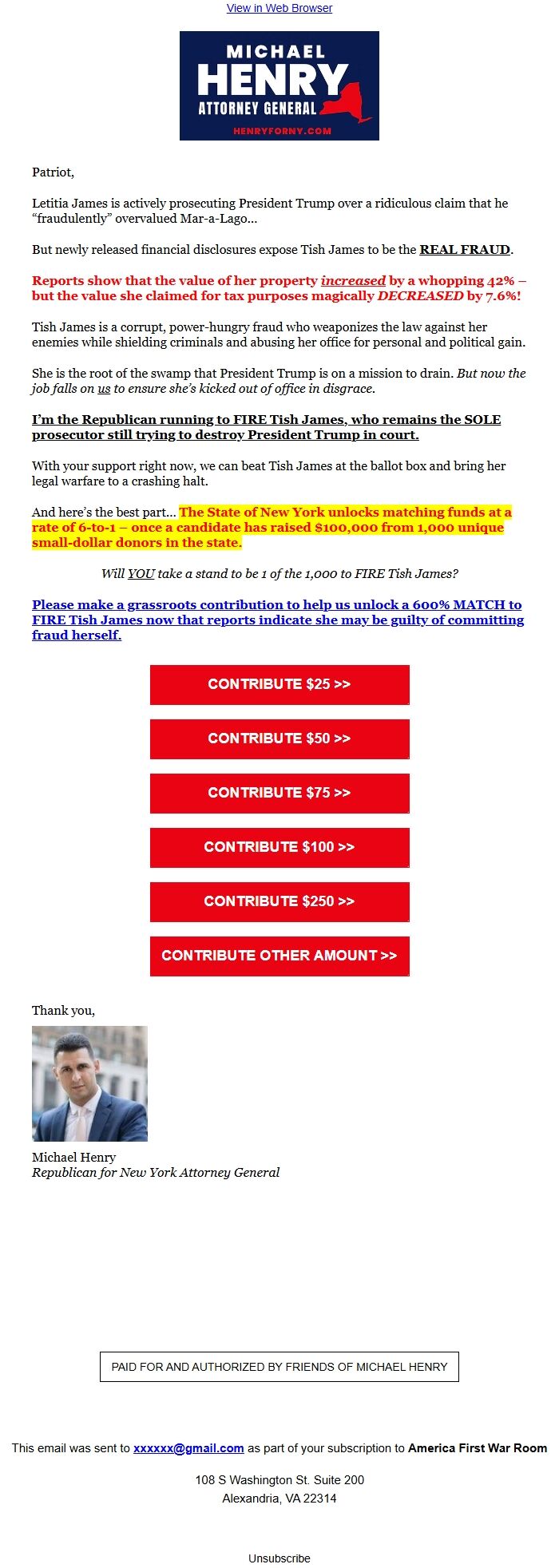 View in Web Browser

MICHAEL
HENRY
ATTORNEY GENERAL
HENRYFORNY.COM

Patriot,

Letitia James is actively prosecuting President Trump over a ridiculous claim that he “fraudulently” overvalued Mar-a-Lago...

But newly released financial disclosures expose Tish James to be the REAL FRAUD.

Reports show that the value of her property increased by a whopping 42% – but the value she claimed for tax purposes magically DECREASED by 7.6%!

Tish James is a corrupt, power-hungry fraud who weaponizes the law against her enemies while shielding criminals and abusing her office for personal and political gain.

She is the root of the swamp that President Trump is on a mission to drain. But now the job falls on us to ensure she’s kicked out of office in disgrace.

I’m the Republican running to FIRE Tish James, who remains the SOLE prosecutor still trying to destroy President Trump in court.

With your support right now, we can beat Tish James at the ballot box and bring her legal warfare to a crashing halt.

And here’s the best part... The State of New York unlocks matching funds at a rate of 6-to-1 – once a candidate has raised $100,000 from 1,000 unique small-dollar donors in the state.

Will YOU take a stand to be 1 of the 1,000 to FIRE Tish James?

Please make a grassroots contribution to help us unlock a 600% MATCH to FIRE Tish James now that reports indicate she may be guilty of committing fraud herself.

CONTRIBUTE $25 >>

CONTRIBUTE $50 >>

CONTRIBUTE $75 >>

CONTRIBUTE $100 >>

CONTRIBUTE $250 >>

CONTRIBUTE OTHER AMOUNT >>

Thank you,

Michael Henry
Republican for New York Attorney General

PAID FOR AND AUTHORIZED BY FRIENDS OF MICHAEL HENRY

This email was sent to xxxxxx@gmail.com as part of your subscription to America First War Room

108 S Washington St. Suite 200
Alexandria, VA 22314

Unsubscribe